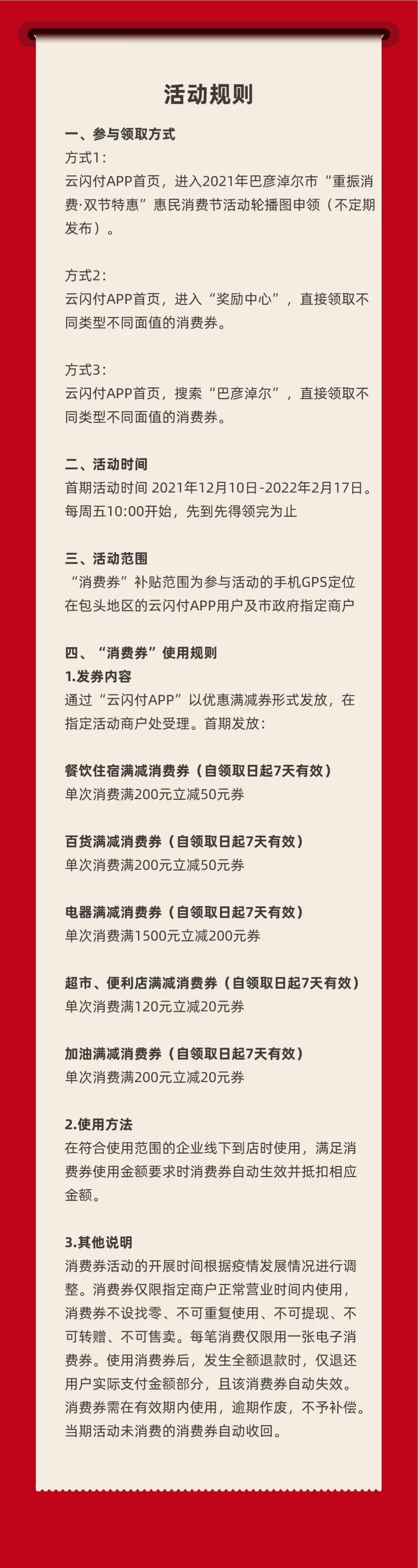 活动规则

一、参与领取方式
方式1:
云闪付APP首页，进入2021年巴彦淖尔市“重振消费·双节特惠”惠民消费节活动轮播图申领（不定期发布）。

方式2:
云闪付APP首页，进入“奖励中心”，直接领取不同类型不同面值的消费券。

方式3:
云闪付APP首页，搜索“巴彦淖尔”，直接领取不同类型不同面值的消费券。

二、活动时间
首期活动时间 2021年12月10日-2022年2月17日。每周五10:00开始，先到先得领完为止

三、活动范围
“消费券”补贴范围为参与活动的手机GPS定位在包头地区的云闪付APP用户及市政府指定商户

四、“消费券”使用规则
1.发券内容
通过“云闪付APP”以优惠满减券形式发放，在指定活动商户处受理。首期发放:

餐饮住宿满减消费券（自领取日起7天有效）
单次消费满200元立减50元券

百货满减消费券（自领取日起7天有效）
单次消费满200元立减50元券

电器满减消费券（自领取日起7天有效）
单次消费满1500元立减200元券

超市、便利店满减消费券（自领取日起7天有效）
单次消费满120元立减20元券

加油满减消费券（自领取日起7天有效）
单次消费满200元立减20元券

2.使用方法
在符合使用范围的企业线下到店时使用，满足消费券使用金额要求时消费券自动生效并抵扣相应金额。

3.其他说明
消费券活动的开展时间根据疫情发展情况进行调整。消费券仅限指定商户正常营业时间内使用，消费券不设找零、不可重复使用、不可提现、不可转赠、不可售卖。每笔消费仅限用一张电子消费券。使用消费券后，发生全额退款时，仅退还用户实际支付金额部分，且该消费券自动失效。消费券需在有效期内使用，逾期作废，不予补偿。当期活动未消费的消费券自动收回。